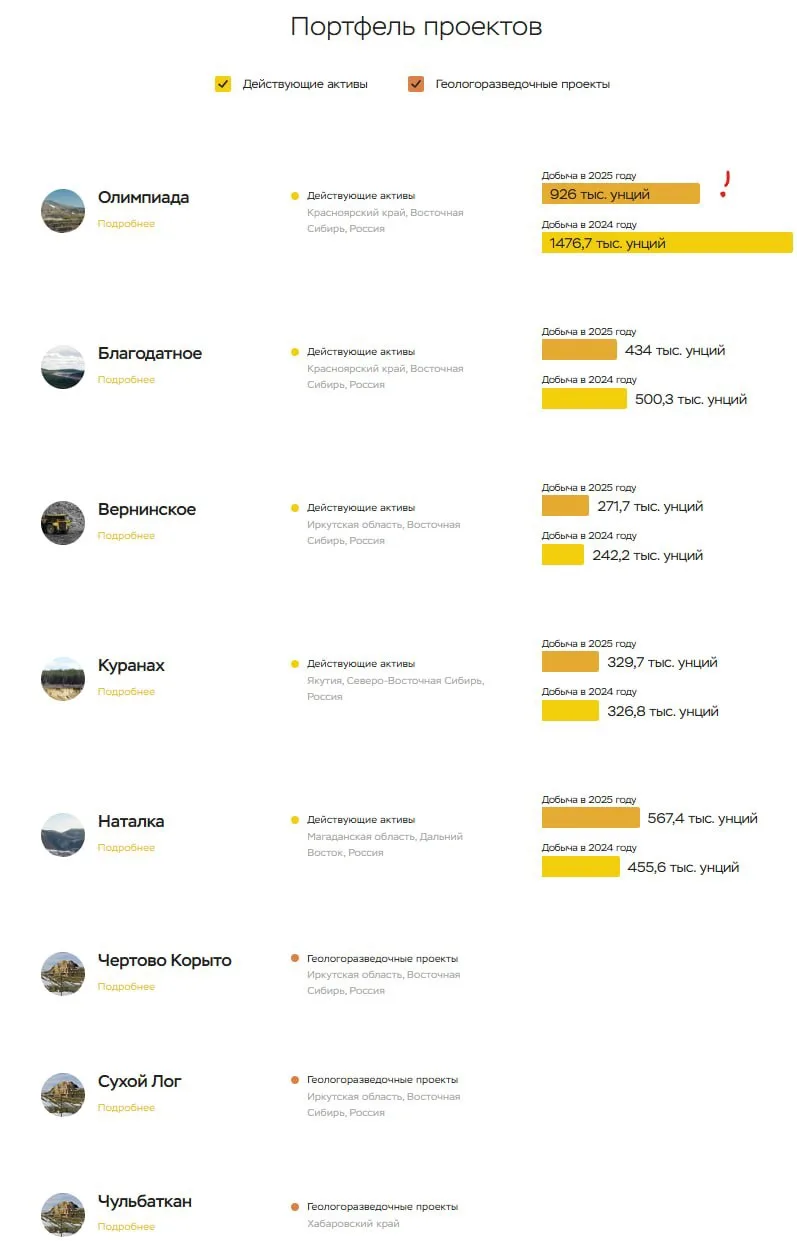 Портфель проектов

Действующие активы
Геологоразведочные проекты

Олимпиада
Подробнее
Действующие активы
Красноярский край, Восточная Сибирь, Россия
Добыча в 2025 году
926 тыс. унций
!
Добыча в 2024 году
1476,7 тыс. унций

Благодатное
Подробнее
Действующие активы
Красноярский край, Восточная Сибирь, Россия
Добыча в 2025 году
434 тыс. унций
Добыча в 2024 году
500,3 тыс. унций

Вернинское
Подробнее
Действующие активы
Иркутская область, Восточная Сибирь, Россия
Добыча в 2025 году
271,7 тыс. унций
Добыча в 2024 году
242,2 тыс. унций

Куранах
Подробнее
Действующие активы
Якутия, Северо-Восточная Сибирь, Россия
Добыча в 2025 году
329,7 тыс. унций
Добыча в 2024 году
326,8 тыс. унций

Наталка
Подробнее
Действующие активы
Магаданская область, Дальний Восток, Россия
Добыча в 2025 году
567,4 тыс. унций
Добыча в 2024 году
455,6 тыс. унций

Чертово Корыто
Подробнее
Геологоразведочные проекты
Иркутская область, Восточная Сибирь, Россия

Сухой Лог
Подробнее
Геологоразведочные проекты
Иркутская область, Восточная Сибирь, Россия

Чульбаткан
Подробнее
Геологоразведочные проекты
Хабаровский край